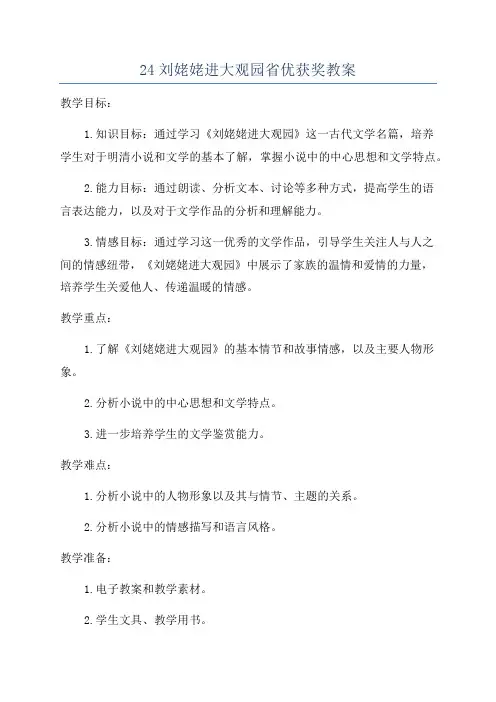 24 刘姥姥进大观园省优获奖教案

教学目标：

1. 知识目标：通过学习《刘姥姥进大观园》这一古代文学名篇，培养学生对于明清小说和文学的基本了解，掌握小说中的中心思想和文学特点。

2. 能力目标：通过朗读、分析文本、讨论等多种方式，提高学生的语言表达能力，以及对于文学作品的分析和理解能力。

3. 情感目标：通过学习这一优秀的文学作品，引导学生关注人与人之间的情感纽带，《刘姥姥进大观园》中展示了家族的温情和爱情的力量，培养学生关爱他人、传递温暖的情感。

教学重点：

1. 了解《刘姥姥进大观园》的基本情节和故事情感，以及主要人物形象。

2. 分析小说中的中心思想和文学特点。

3. 进一步培养学生的文学鉴赏能力。

教学难点：

1. 分析小说中的人物形象以及其与情节、主题的关系。

2. 分析小说中的情感描写和语言风格。

教学准备：

1. 电子教案和教学素材。

2. 学生文具、教学用书。